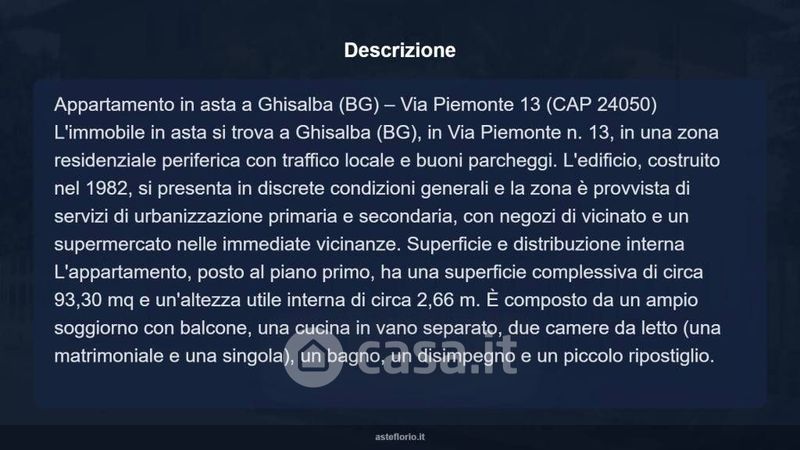 Descrizione

Appartamento in asta a Ghisalba (BG) – Via Piemonte 13 (CAP 24050) L'immobile in asta si trova a Ghisalba (BG), in Via Piemonte n. 13, in una zona residenziale periferica con traffico locale e buoni parcheggi. L'edificio, costruito nel 1982, si presenta in discrete condizioni generali e la zona è provvista di servizi di urbanizzazione primaria e secondaria, con negozi di vicinato e un supermercato nelle immediate vicinanze. Superficie e distribuzione interna L'appartamento, posto al piano primo, ha una superficie complessiva di circa 93,30 mq e un'altezza utile interna di circa 2,66 m. È composto da un ampio soggiorno con balcone, una cucina in vano separato, due camere da letto (una matrimoniale e una singola), un bagno, un disimpegno e un piccolo ripostiglio.

asteflorio.it

casa.it